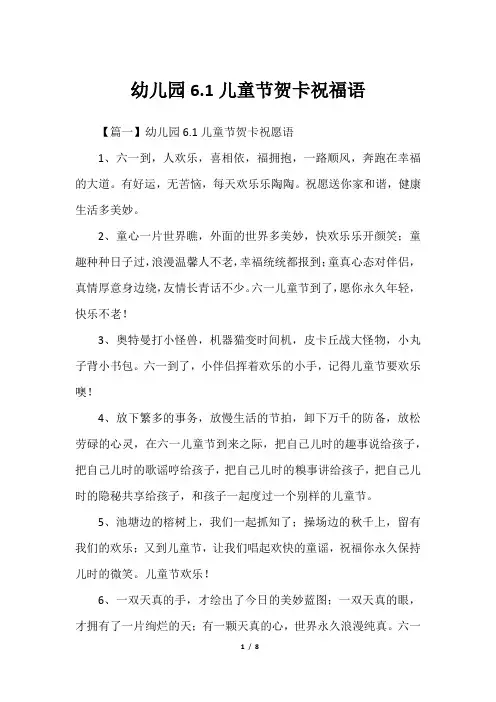 幼儿园 6.1 儿童节贺卡祝福语

【篇一】幼儿园 6.1 儿童节贺卡祝愿语

1、六一到，人欢乐，喜相依，福拥抱，一路顺风，奔跑在幸福的大道。有好运，无苦恼，每天欢乐乐陶陶。祝愿送你家和谐，健康生活多美妙。

2、童心一片世界瞧，外面的世界多美妙，快欢乐乐开颜笑；童趣种种日子过，浪漫温馨人不老，幸福统统都报到；童真心态对伴侣，真情厚意身边绕，友情长青话不少。六一儿童节到了，愿你永久年轻，快乐不老！

3、奥特曼打小怪兽，机器猫变时间机，皮卡丘战大怪物，小丸子背小书包。六一到了，小伴侣挥着欢乐的小手，记得儿童节要欢乐噢！

4、放下繁多的事务，放慢生活的节拍，卸下万千的防备，放松劳碌的心灵，在六一儿童节到来之际，把自己儿时的趣事说给孩子，把自己儿时的歌谣哼给孩子，把自己儿时的糗事讲给孩子，把自己儿时的隐秘共享给孩子，和孩子一起度过一个别样的儿童节。

5、池塘边的榕树上，我们一起抓知了；操场边的秋千上，留有我们的欢乐；又到儿童节，让我们唱起欢快的童谣，祝福你永久保持儿时的微笑。儿童节欢乐！

6、一双天真的手，才绘出了今日的美妙蓝图；一双天真的眼，才拥有了一片绚烂的天；有一颗天真的心，世界永久浪漫纯真。六一

1 / 8